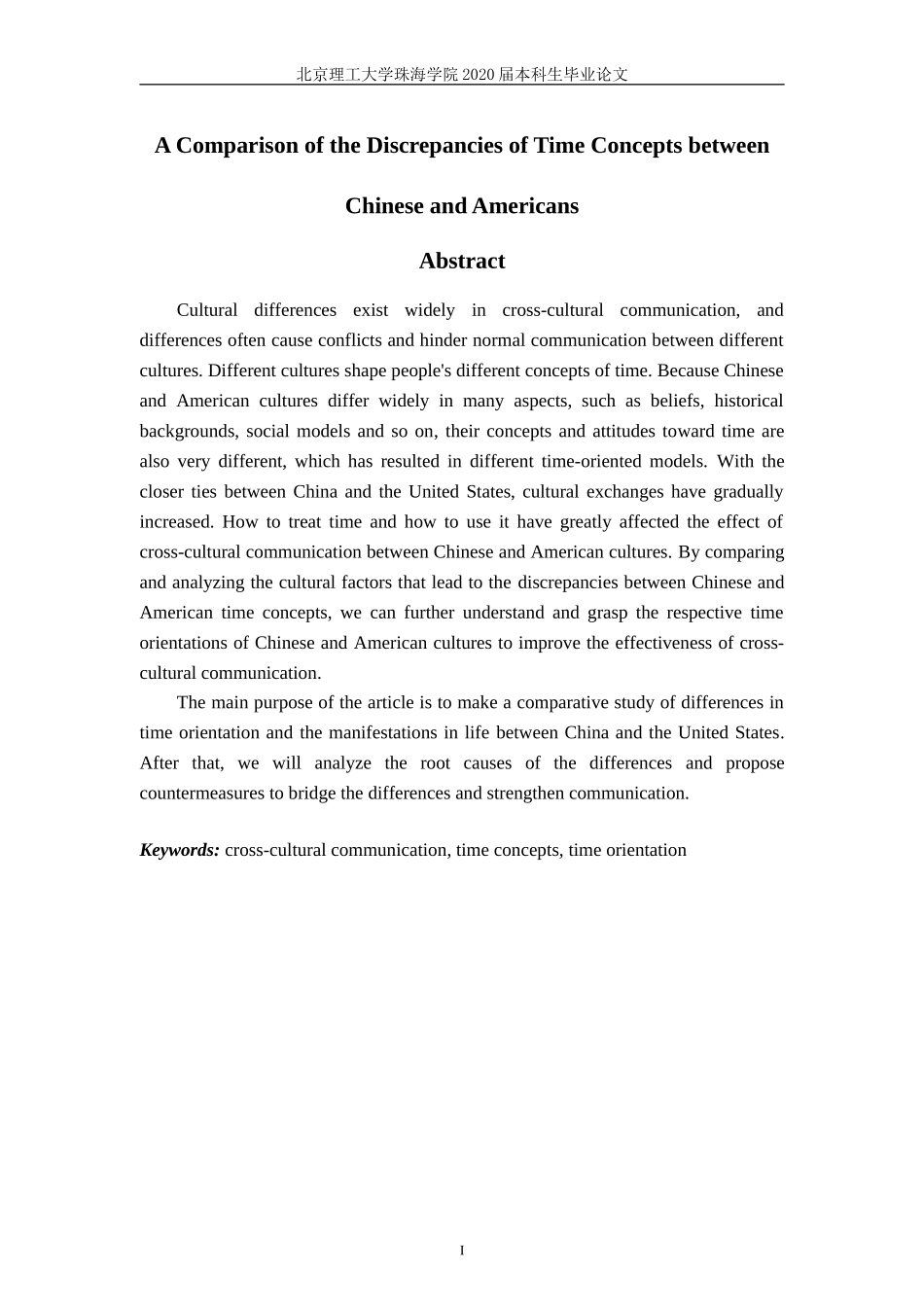 北京理工大学珠海学院 2020 届本科生毕业论文

A Comparison of the Discrepancies of Time Concepts between Chinese and Americans

Abstract

Cultural differences exist widely in cross-cultural communication, and differences often cause conflicts and hinder normal communication between different cultures. Different cultures shape people's different concepts of time. Because Chinese and American cultures differ widely in many aspects, such as beliefs, historical backgrounds, social models and so on, their concepts and attitudes toward time are also very different, which has resulted in different time-oriented models. With the closer ties between China and the United States, cultural exchanges have gradually increased. How to treat time and how to use it have greatly affected the effect of cross-cultural communication between Chinese and American cultures. By comparing and analyzing the cultural factors that lead to the discrepancies between Chinese and American time concepts, we can further understand and grasp the respective time orientations of Chinese and American cultures to improve the effectiveness of cross-cultural communication.

The main purpose of the article is to make a comparative study of differences in time orientation and the manifestations in life between China and the United States. After that, we will analyze the root causes of the differences and propose countermeasures to bridge the differences and strengthen communication.

Keywords: cross-cultural communication, time concepts, time orientation

I